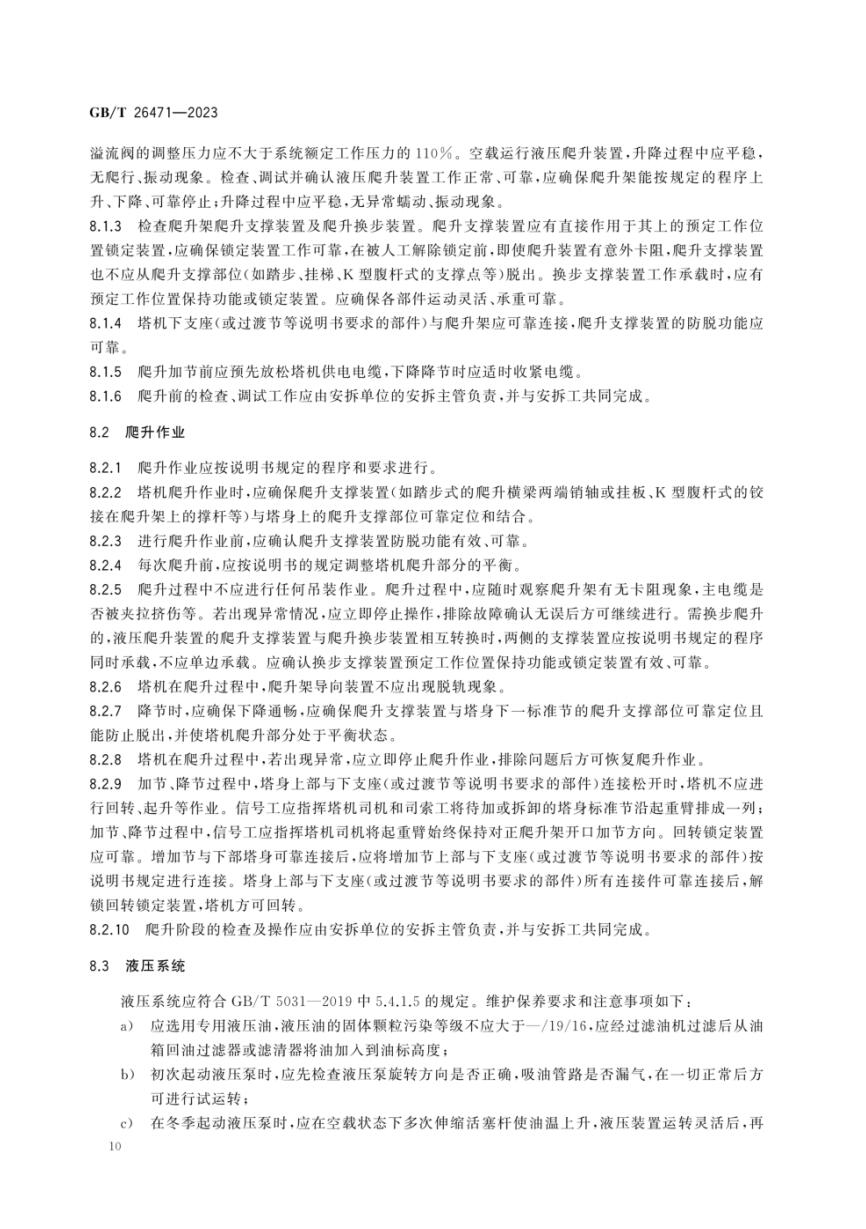 GB/T 26471—2023

溢流阀的调整压力应不大于系统额定工作压力的 110%。空载运行液压爬升装置，升降过程中应平稳，无爬行、振动现象。检查、调试并确认液压爬升装置工作正常、可靠，应确保爬升架能按规定的程序上升、下降、可靠停止；升降过程中应平稳，无异常蠕动、振动现象。

8.1.3 检查爬升架爬升支撑装置及爬升换步装置。爬升支撑装置应有直接作用于其上的预定工作位置锁定装置，应确保锁定装置工作可靠，在被人工解除锁定前，即使爬升装置有意外卡阻，爬升支撑装置也不应从爬升支撑部位（如踏步、挂梯、K 型腹杆式的支撑点等）脱出。换步支撑装置工作承载时，应有预定工作位置保持功能或锁定装置。应确保各部件运动灵活、承重可靠。

8.1.4 塔机下支座（或过渡节等说明书要求的部件）与爬升架应可靠连接，爬升支撑装置的防脱功能应可靠。

8.1.5 爬升加节前应预先放松塔机供电电缆，下降降节时应适时收紧电缆。

8.1.6 爬升前的检查、调试工作应由安拆单位的安拆主管负责，并与安拆工共同完成。

8.2 爬升作业

8.2.1 爬升作业应按说明书规定的程序和要求进行。

8.2.2 塔机爬升作业时，应确保爬升支撑装置（如踏步式的爬升横梁两端销轴或挂板、K 型腹杆式的铰接在爬升架上的撑杆等）与塔身上的爬升支撑部位可靠定位和结合。

8.2.3 进行爬升作业前，应确认爬升支撑装置防脱功能有效、可靠。

8.2.4 每次爬升前，应按说明书的规定调整塔机爬升部分的平衡。

8.2.5 爬升过程中不应进行任何吊装作业。爬升过程中，应随时观察爬升架有无卡阻现象，主电缆是否被夹拉挤伤等。若出现异常情况，应立即停止操作，排除故障确认无误后方可继续进行。需换步爬升的，液压爬升装置的爬升支撑装置与爬升换步装置相互转换时，两侧的支撑装置应按说明书规定的程序同时承载，不应单边承载。应确认换步支撑装置预定工作位置保持功能或锁定装置有效、可靠。

8.2.6 塔机在爬升过程中，爬升架导向装置不应出现脱轨现象。

8.2.7 降节时，应确保下降通畅，应确保爬升支撑装置与塔身下一标准节的爬升支撑部位可靠定位且能防止脱出，并使塔机爬升部分处于平衡状态。

8.2.8 塔机在爬升过程中，若出现异常，应立即停止爬升作业，排除问题后方可恢复爬升作业。

8.2.9 加节、降节过程中，塔身上部与下支座（或过渡节等说明书要求的部件）连接松开时，塔机不应进行回转、起升等作业。信号工应指挥塔机司机和司索工将待加或拆卸的塔身标准节沿起重臂排成一列；加节、降节过程中，信号工应指挥塔机司机将起重臂始终保持对正爬升架开口加节方向。回转锁定装置应可靠。增加节与下部塔身可靠连接后，应将增加节上部与下支座（或过渡节等说明书要求的部件）按说明书规定进行连接。塔身上部与下支座（或过渡节等说明书要求的部件）所有连接件可靠连接后，解锁回转锁定装置，塔机方可回转。

8.2.10 爬升阶段的检查及操作应由安拆单位的安拆主管负责，并与安拆工共同完成。

8.3 液压系统

液压系统应符合 GB/T 5031—2019 中 5.4.1.5 的规定。维护保养要求和注意事项如下：

a) 应选用专用液压油，液压油的固体颗粒污染等级不应大于—/19/16，应经过滤油机过滤后从油箱回油过滤器或滤清器将油加入到油标高度；

b) 初次起动液压泵时，应先检查液压泵旋转方向是否正确，吸油管路是否漏气，在一切正常后方可进行试运转；

c) 在冬季起动液压泵时，应在空载状态下多次伸缩活塞杆使油温上升，液压装置运转灵活后，再

10